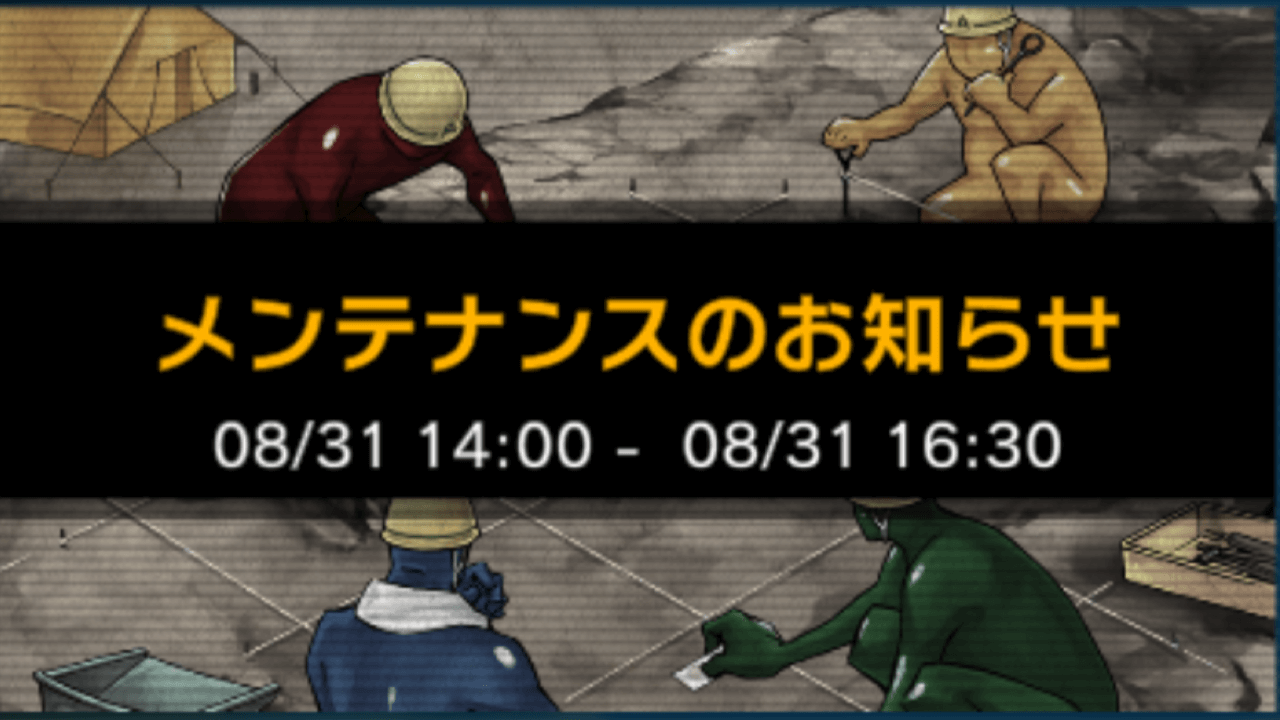 メンテナンスのお知らせ

08/31 14:00 - 08/31 16:30